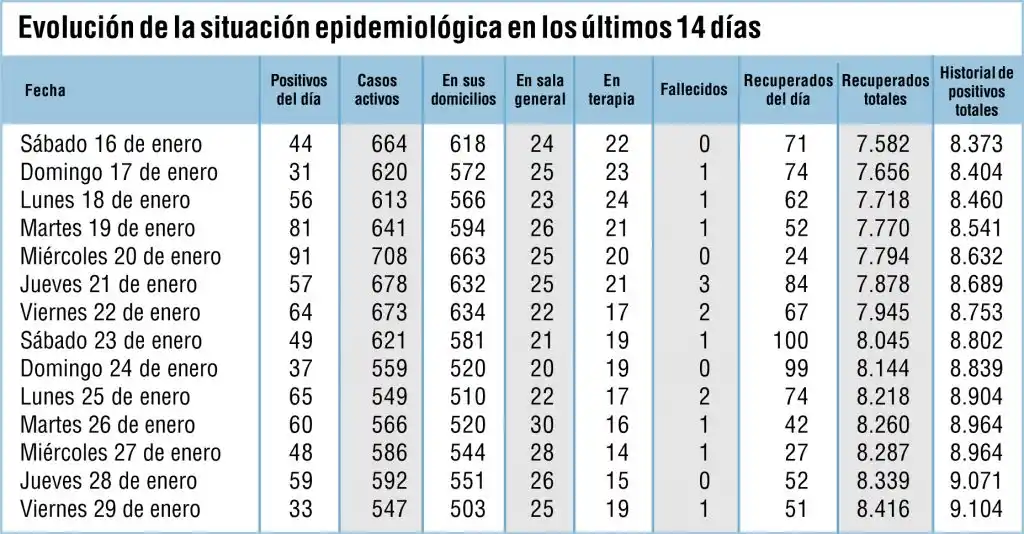 Evolución de la situación epidemiológica en los últimos 14 días

| Fecha | Positivos del día | Casos activos | En sus domicilios | En sala general | En terapia | Fallecidos | Recuperados del día | Recuperados totales | Historial de positivos totales |
|---|---|---|---|---|---|---|---|---|---|
| Sábado 16 de enero | 44 | 664 | 618 | 24 | 22 | 0 | 71 | 7.582 | 8.373 |
| Domingo 17 de enero | 31 | 620 | 572 | 25 | 23 | 1 | 74 | 7.656 | 8.404 |
| Lunes 18 de enero | 56 | 613 | 566 | 23 | 24 | 1 | 62 | 7.718 | 8.460 |
| Martes 19 de enero | 81 | 641 | 594 | 26 | 21 | 1 | 52 | 7.770 | 8.541 |
| Miércoles 20 de enero | 91 | 708 | 663 | 25 | 20 | 0 | 24 | 7.794 | 8.632 |
| Jueves 21 de enero | 57 | 678 | 632 | 25 | 21 | 3 | 84 | 7.878 | 8.689 |
| Viernes 22 de enero | 64 | 673 | 634 | 22 | 17 | 2 | 67 | 7.945 | 8.753 |
| Sábado 23 de enero | 49 | 621 | 581 | 21 | 19 | 1 | 100 | 8.045 | 8.802 |
| Domingo 24 de enero | 37 | 559 | 520 | 20 | 19 | 0 | 99 | 8.144 | 8.839 |
| Lunes 25 de enero | 65 | 549 | 510 | 22 | 17 | 2 | 74 | 8.218 | 8.904 |
| Martes 26 de enero | 60 | 566 | 520 | 30 | 16 | 1 | 42 | 8.260 | 8.964 |
| Miércoles 27 de enero | 48 | 586 | 544 | 28 | 14 | 1 | 27 | 8.287 | 8.964 |
| Jueves 28 de enero | 59 | 592 | 551 | 26 | 15 | 0 | 52 | 8.339 | 9.071 |
| Viernes 29 de enero | 33 | 547 | 503 | 25 | 19 | 1 | 51 | 8.416 | 9.104 |